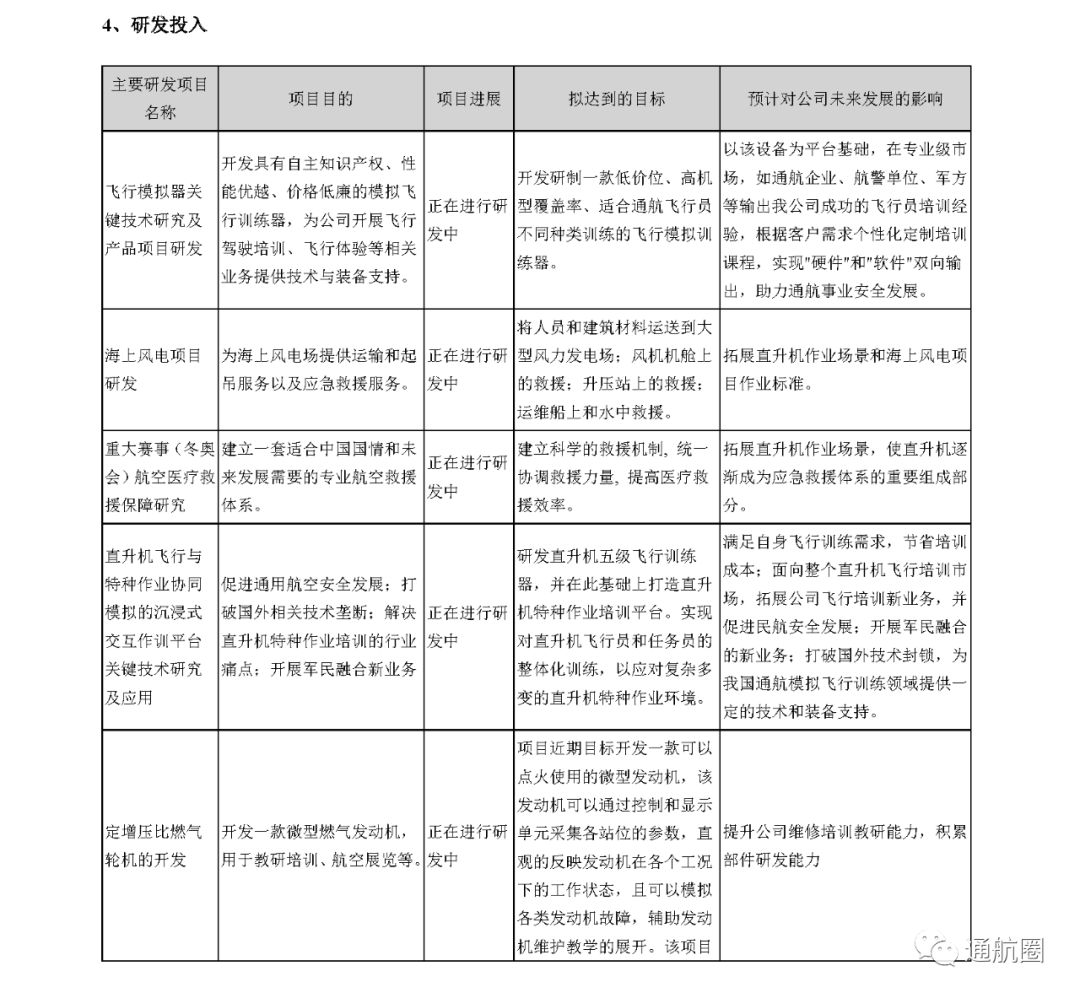 4、研发投入

| 主要研发项目名称 | 项目目的 | 项目进展 | 拟达到的目标 | 预计对公司未来发展的影响 |
|---|---|---|---|---|
| 飞行模拟器关键技术研究及产品项目研发 | 开发具有自主知识产权、性能优越、价格低廉的模拟飞行训练器，为公司开展飞行驾驶培训、飞行体验等相关业务提供技术与装备支持。 | 正在进行研发中 | 开发研制一款低价位、高机型覆盖率、适合通航飞行员不同种类训练的飞行模拟训练器。 | 以该设备为平台基础，在专业级市场，如通航企业、航警单位、军方等输出我公司成功的飞行员培训经验，根据客户需求个性化定制培训课程，实现"硬件"和"软件"双向输出，助力通航事业安全发展。 |
| 海上风电项目研发 | 为海上风电场提供运输和起吊服务以及应急救援服务。 | 正在进行研发中 | 将人员和建筑材料运送到大型风力发电场；风机机舱上的救援；升压站上的救援；运维船上和水中救援。 | 拓展直升机作业场景和海上风电项目作业标准。 |
| 重大赛事（冬奥会）航空医疗救援保障研究 | 建立一套适合中国国情和未来发展需要的专业航空救援体系。 | 正在进行研发中 | 建立科学的救援机制，统一协调救援力量，提高医疗救援效率。 | 拓展直升机作业场景，使直升机逐渐成为应急救援体系的重要组成部分。 |
| 直升机飞行与特种作业协同模拟的沉浸式交互作训平台关键技术研究及应用 | 促进通用航空安全发展；打破国外相关技术垄断；解决直升机特种作业培训的行业痛点；开展军民融合新业务 | 正在进行研发中 | 研发直升机五级飞行训练器，并在此基础上打造直升机特种作业培训平台。实现对直升机飞行员和任务员的整体化训练，以应对复杂多变的直升机特种作业环境。 | 满足自身飞行训练需求，节省培训成本；面向整个直升机飞行培训市场，拓展公司飞行培训新业务，并促进民航安全发展；开展军民融合的新业务；打破国外技术封锁，为我国通航模拟飞行训练领域提供一定的技术和装备支持。 |
| 定增压比燃气轮机的开发 | 开发一款微型燃气发动机，用于教研培训、航空展览等。 | 正在进行研发中 | 项目近期目标开发一款可以点火使用的微型发动机，该发动机可以通过控制和显示单元采集各站位的参数，直观的反映发动机在各个工况下的工作状态，且可以模拟各类发动机故障，辅助发动机维护教学的展开。该项目 | 提升公司维修培训教研能力，积累部件研发能力 |

通航圈